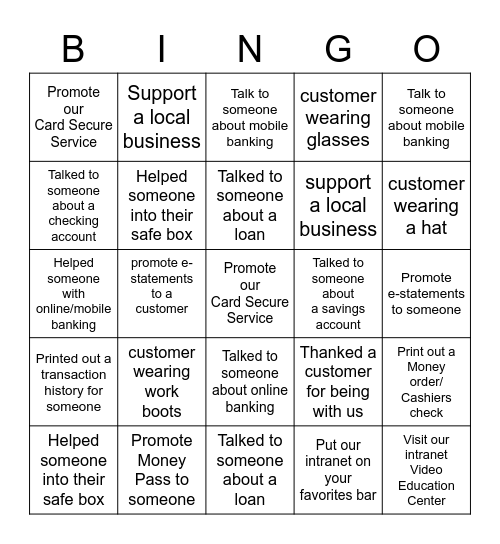 | B | I | N | G | O |
|---|---|---|---|---|
| Promote our Card Secure Service | Support a local business | Talk to someone about mobile banking | customer wearing glasses | Talk to someone about mobile banking |
| Talked to someone about a checking account | Helped someone into their safe box | Talked to someone about a loan | support a local business | customer wearing a hat |
| Helped someone with online/mobile banking | promote e-statements to a customer | Promote our Card Secure Service | Talked to someone about a savings account | Promote e-statements to someone |
| Printed out a transaction history for someone | customer wearing work boots | Talked to someone about online banking | Thanked a customer for being with us | Print out a Money order/ Cashiers check |
| Helped someone into their safe box | Promote Money Pass to someone | Talked to someone about a loan | Put our intranet on your favorites bar | Visit our intranet Video Education Center |